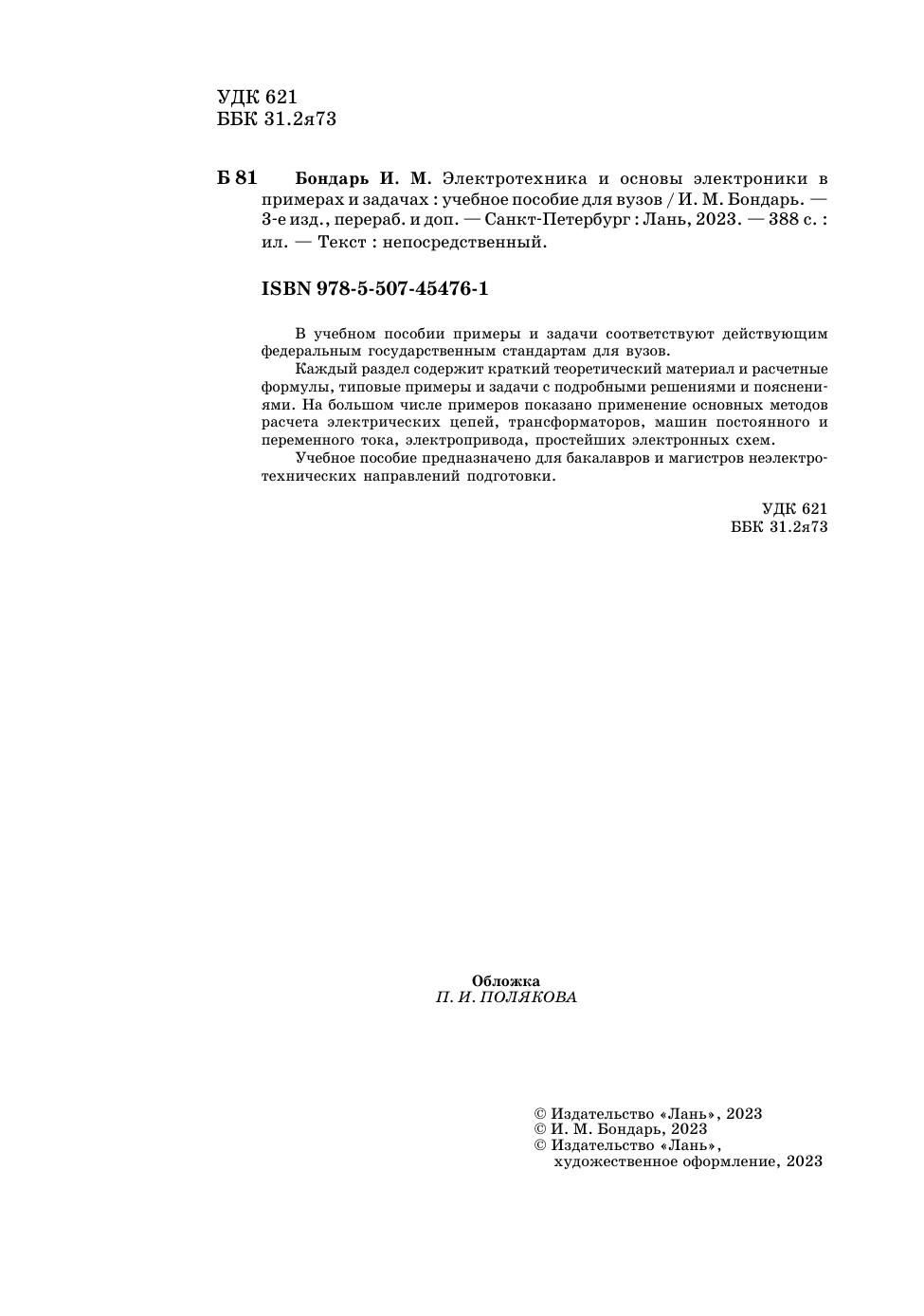 УДК 621
ББК 31.2я73

Б 81 Бондарь И. М. Электротехника и основы электроники в примерах и задачах : учебное пособие для вузов / И. М. Бондарь. — 3-е изд., перераб. и доп. — Санкт-Петербург : Лань, 2023. — 388 с. : ил. — Текст : непосредственный.

ISBN 978-5-507-45476-1

В учебном пособии примеры и задачи соответствуют действующим федеральным государственным стандартам для вузов.
Каждый раздел содержит краткий теоретический материал и расчетные формулы, типовые примеры и задачи с подробными решениями и пояснениями. На большом числе примеров показано применение основных методов расчета электрических цепей, трансформаторов, машин постоянного и переменного тока, электропривода, простейших электронных схем.
Учебное пособие предназначено для бакалавров и магистров неэлектротехнических направлений подготовки.

УДК 621
ББК 31.2я73

Обложка
П. И. ПОЛЯКОВА

© Издательство «Лань», 2023
© И. М. Бондарь, 2023
© Издательство «Лань», художественное оформление, 2023